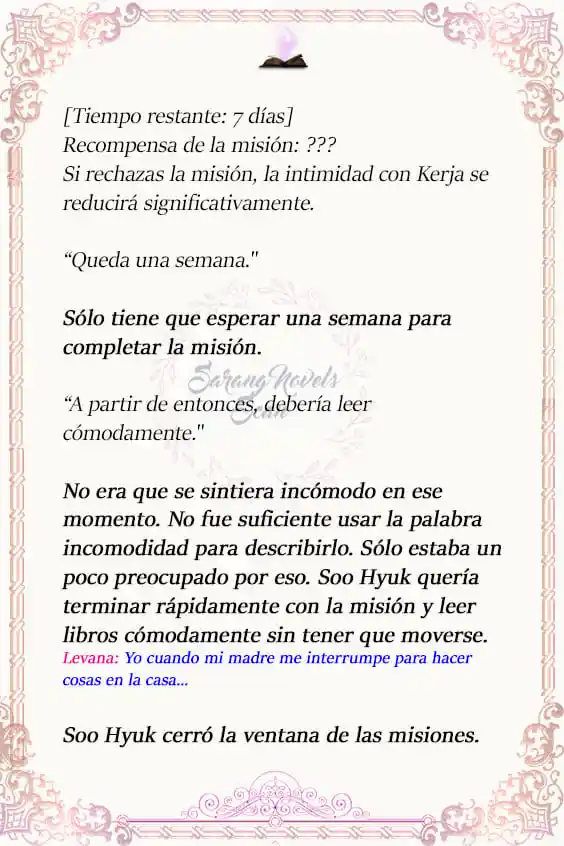 [Tiempo restante: 7 días]
Recompensa de la misión: ???
Si rechazas la misión, la intimidad con Kerja se reducirá significativamente.

“Queda una semana."

Sólo tiene que esperar una semana para completar la misión.

SarangNovels Scan

“A partir de entonces, debería leer cómodamente."

No era que se sintiera incómodo en ese momento. No fue suficiente usar la palabra incomodidad para describirlo. Sólo estaba un poco preocupado por eso. Soo Hyuk quería terminar rápidamente con la misión y leer libros cómodamente sin tener que moverse.
Levana: Yo cuando mi madre me interrumpe para hacer cosas en la casa...

Soo Hyuk cerró la ventana de las misiones.